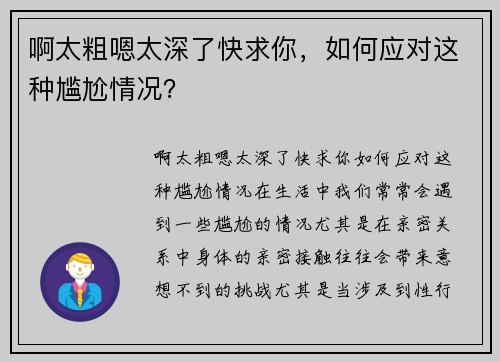 啊太粗嗯太深了快求你，如何应对这种尴尬情况?

啊太粗嗯太深了快求你如何应对这种尴尬情况在生活中我们常常会遇到一些尴尬的情况尤其是在亲密关系中身体的亲密接触往往会带来意想不到的挑战尤其是当涉及到性行